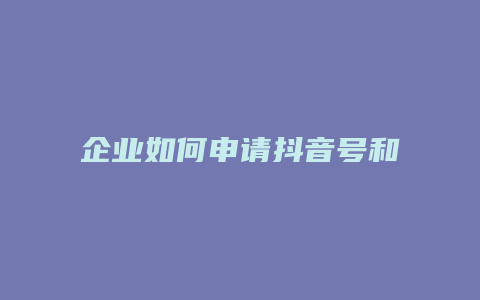 企业如何申请抖音号和